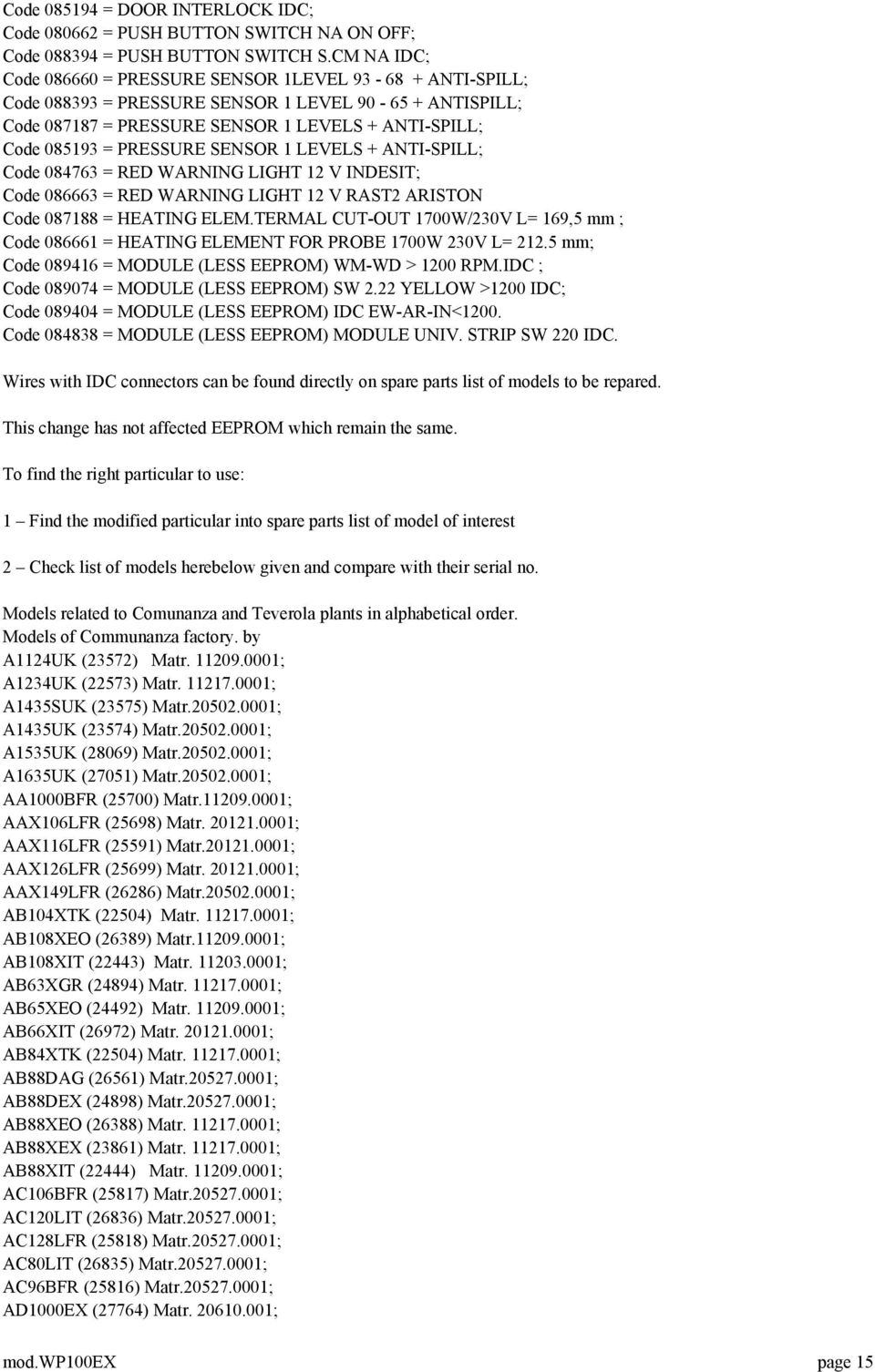 Code 085194 = DOOR INTERLOCK IDC;
Code 080662 = PUSH BUTTON SWITCH NA ON OFF;
Code 088394 = PUSH BUTTON SWITCH S.CM NA IDC;
Code 086660 = PRESSURE SENSOR 1LEVEL 93 - 68 + ANTI-SPILL;
Code 088393 = PRESSURE SENSOR 1 LEVEL 90 - 65 + ANTISPILL;
Code 087187 = PRESSURE SENSOR 1 LEVELS + ANTI-SPILL;
Code 085193 = PRESSURE SENSOR 1 LEVELS + ANTI-SPILL;
Code 084763 = RED WARNING LIGHT 12 V INDESIT;
Code 086663 = RED WARNING LIGHT 12 V RAST2 ARISTON
Code 087188 = HEATING ELEM.TERMAL CUT-OUT 1700W/230V L= 169,5 mm ;
Code 086661 = HEATING ELEMENT FOR PROBE 1700W 230V L= 212.5 mm;
Code 089416 = MODULE (LESS EEPROM) WM-WD > 1200 RPM.IDC ;
Code 089074 = MODULE (LESS EEPROM) SW 2.22 YELLOW >1200 IDC;
Code 089404 = MODULE (LESS EEPROM) IDC EW-AR-IN<1200.
Code 084838 = MODULE (LESS EEPROM) MODULE UNIV. STRIP SW 220 IDC.

Wires with IDC connectors can be found directly on spare parts list of models to be repared.

This change has not affected EEPROM which remain the same.

To find the right particular to use:

1 – Find the modified particular into spare parts list of model of interest

2 – Check list of models herebelow given and compare with their serial no.

Models related to Comunanza and Teverola plants in alphabetical order.
Models of Communanza factory. by
A1124UK (23572) Matr. 11209.0001;
A1234UK (22573) Matr. 11217.0001;
A1435SUK (23575) Matr.20502.0001;
A1435UK (23574) Matr.20502.0001;
A1535UK (28069) Matr.20502.0001;
A1635UK (27051) Matr.20502.0001;
AA1000BFR (25700) Matr.11209.0001;
AAX106LFR (25698) Matr. 20121.0001;
AAX116LFR (25591) Matr.20121.0001;
AAX126LFR (25699) Matr. 20121.0001;
AAX149LFR (26286) Matr.20502.0001;
AB104XTK (22504) Matr. 11217.0001;
AB108XEO (26389) Matr.11209.0001;
AB108XIT (22443) Matr. 11203.0001;
AB63XGR (24894) Matr. 11217.0001;
AB65XEO (24492) Matr. 11209.0001;
AB66XIT (26972) Matr. 20121.0001;
AB84XTK (22504) Matr. 11217.0001;
AB88DAG (26561) Matr.20527.0001;
AB88DEX (24898) Matr.20527.0001;
AB88XEO (26388) Matr. 11217.0001;
AB88XEX (23861) Matr. 11217.0001;
AB88XIT (22444) Matr. 11209.0001;
AC106BFR (25817) Matr.20527.0001;
AC120LIT (26836) Matr.20527.0001;
AC128LFR (25818) Matr.20527.0001;
AC80LIT (26835) Matr.20527.0001;
AC96BFR (25816) Matr.20527.0001;
AD1000EX (27764) Matr. 20610.001;

mod.WP100EX page 15